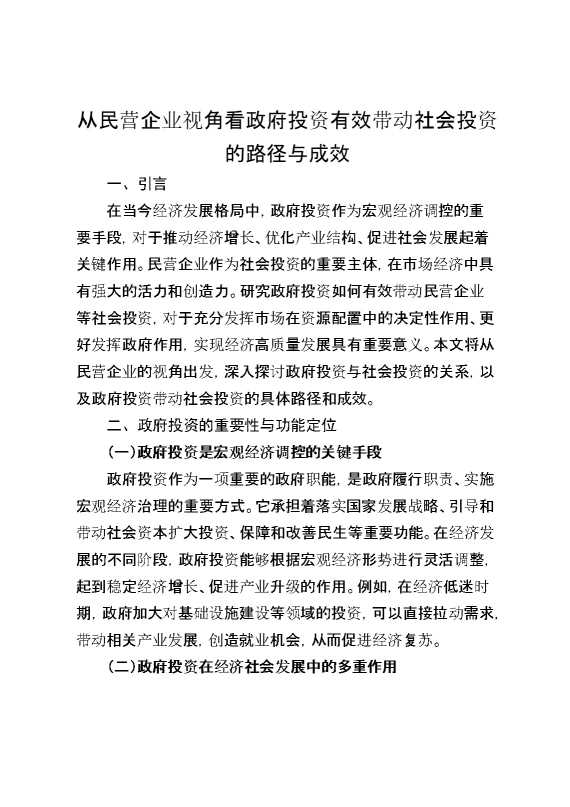 从民营企业视角看政府投资有效带动社会投资的路径与成效

一、引言

在当今经济发展格局中，政府投资作为宏观经济调控的重要手段，对于推动经济增长、优化产业结构、促进社会发展起着关键作用。民营企业作为社会投资的重要主体，在市场经济中具有强大的活力和创造力。研究政府投资如何有效带动民营企业等社会投资，对于充分发挥市场在资源配置中的决定性作用、更好发挥政府作用，实现经济高质量发展具有重要意义。本文将从民营企业的视角出发，深入探讨政府投资与社会投资的关系，以及政府投资带动社会投资的具体路径和成效。

二、政府投资的重要性与功能定位

（一）政府投资是宏观经济调控的关键手段

政府投资作为一项重要的政府职能，是政府履行职责、实施宏观经济治理的重要方式。它承担着落实国家发展战略、引导和带动社会资本扩大投资、保障和改善民生等重要功能。在经济发展的不同阶段，政府投资能够根据宏观经济形势进行灵活调整，起到稳定经济增长、促进产业升级的作用。例如，在经济低迷时期，政府加大对基础设施建设等领域的投资，可以直接拉动需求，带动相关产业发展，创造就业机会，从而促进经济复苏。

（二）政府投资在经济社会发展中的多重作用